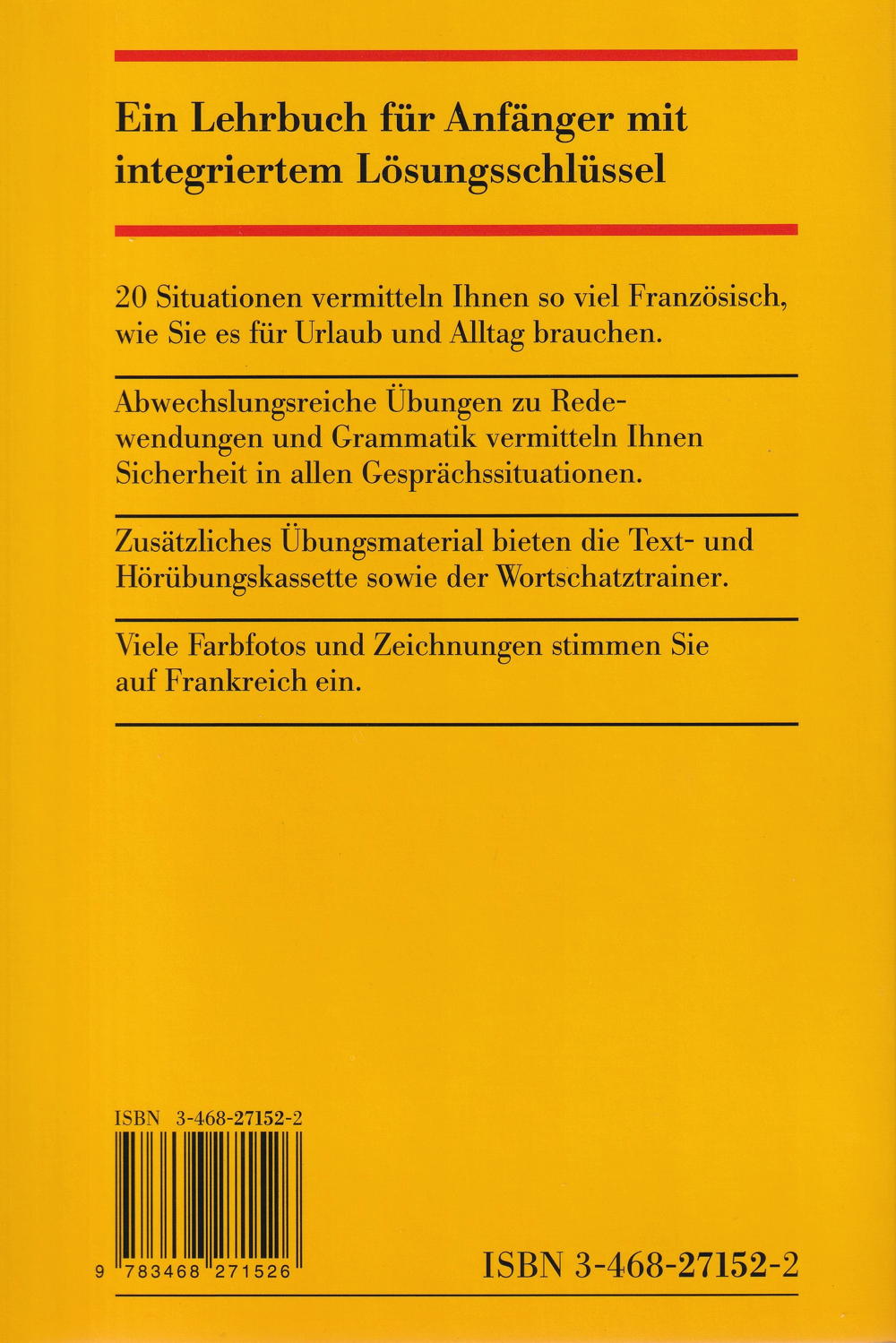 Ein Lehrbuch für Anfänger mit integriertem Lösungsschlüssel

20 Situationen vermitteln Ihnen so viel Französisch, wie Sie es für Urlaub und Alltag brauchen.

Abwechslungsreiche Übungen zu Redewendungen und Grammatik vermitteln Ihnen Sicherheit in allen Gesprächssituationen.

Zusätzliches Übungsmaterial bieten die Text- und Hörübungskassette sowie der Wortschatztrainer.

Viele Farbfotos und Zeichnungen stimmen Sie auf Frankreich ein.

ISBN 3-468-27152-2

9 783468 271526

ISBN 3-468-27152-2